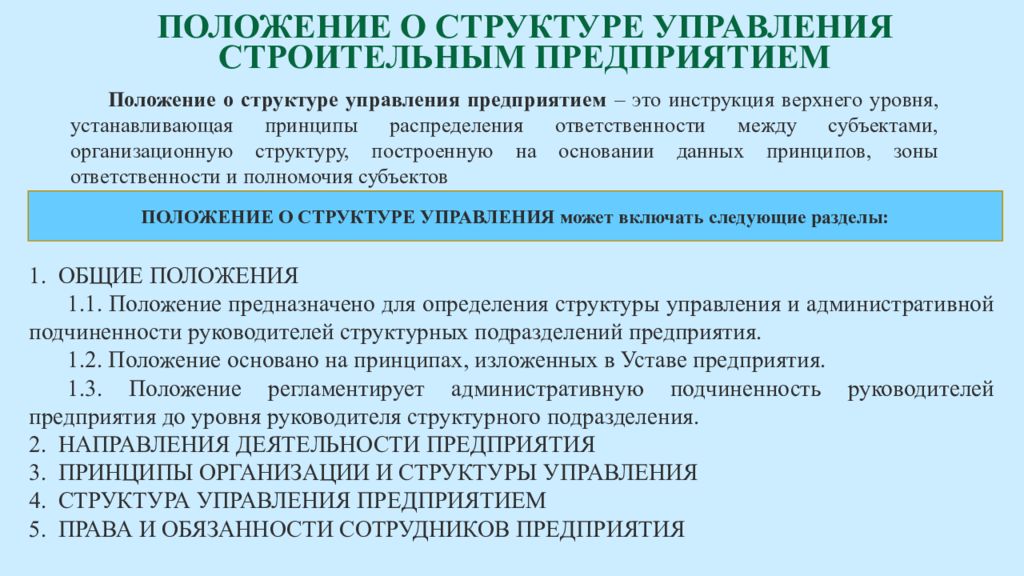 ПОЛОЖЕНИЕ О СТРУКТУРЕ УПРАВЛЕНИЯ СТРОИТЕЛЬНЫМ ПРЕДПРИЯТИЕМ

Положение о структуре управления предприятием – это инструкция верхнего уровня, устанавливающая принципы распределения ответственности между субъектами, организационную структуру, построенную на основании данных принципов, зоны ответственности и полномочия субъектов

ПОЛОЖЕНИЕ О СТРУКТУРЕ УПРАВЛЕНИЯ может включать следующие разделы:

1. ОБЩИЕ ПОЛОЖЕНИЯ

1.1. Положение предназначено для определения структуры управления и административной подчиненности руководителей структурных подразделений предприятия.

1.2. Положение основано на принципах, изложенных в Уставе предприятия.

1.3. Положение регламентирует административную подчиненность руководителей предприятия до уровня руководителя структурного подразделения.

2. НАПРАВЛЕНИЯ ДЕЯТЕЛЬНОСТИ ПРЕДПРИЯТИЯ
3. ПРИНЦИПЫ ОРГАНИЗАЦИИ И СТРУКТУРЫ УПРАВЛЕНИЯ
4. СТРУКТУРА УПРАВЛЕНИЯ ПРЕДПРИЯТИЕМ
5. ПРАВА И ОБЯЗАННОСТИ СОТРУДНИКОВ ПРЕДПРИЯТИЯ